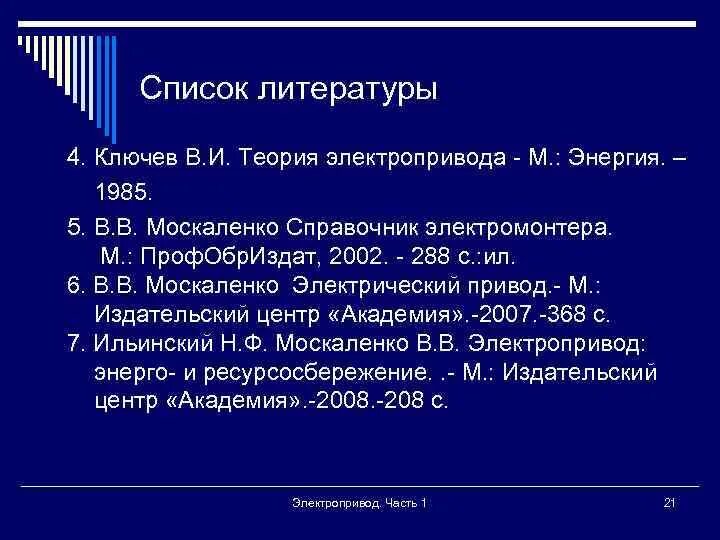 Список литературы

4. Ключев В.И. Теория электропривода - М.: Энергия. – 1985.

5. В.В. Москаленко Справочник электромонтера. М.: ПрофОбрИздат, 2002. - 288 с.:ил.

6. В.В. Москаленко Электрический привод.- М.: Издательский центр «Академия».-2007.-368 с.

7. Ильинский Н.Ф. Москаленко В.В. Электропривод: энерго- и ресурсосбережение. .- М.: Издательский центр «Академия».-2008.-208 с.

Электропривод. Часть 1

21